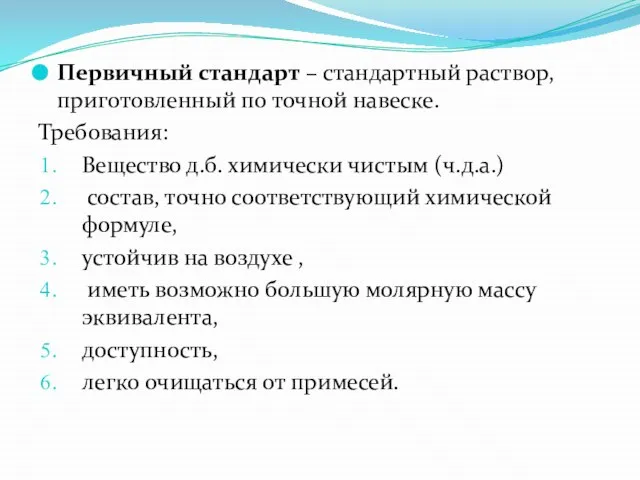 Первичный стандарт – стандартный раствор, приготовленный по точной навеске.

Требования:

1. Вещество д.б. химически чистым (ч.д.а.)
2. состав, точно соответствующий химической формуле,
3. устойчив на воздухе ,
4. иметь возможно большую молярную массу эквивалента,
5. доступность,
6. легко очищаться от примесей.